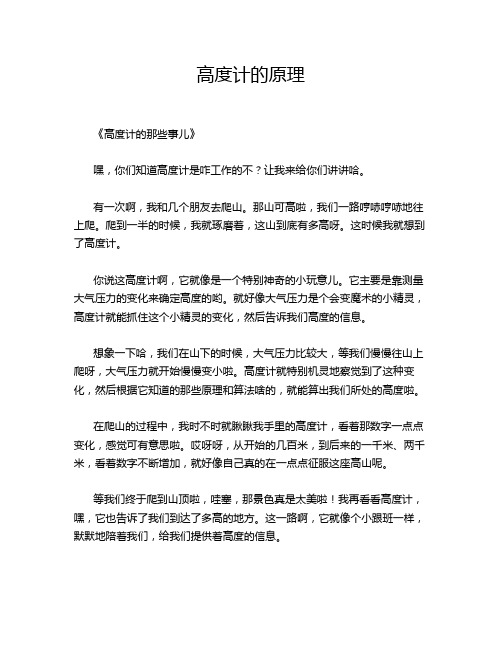 高度计的原理

《高度计的那些事儿》

嘿，你们知道高度计是咋工作的不？让我来给你们讲讲哈。

有一次啊，我和几个朋友去爬山。那山可高啦，我们一路哼哧哼哧地往上爬。爬到一半的时候，我就琢磨着，这山到底有多高呀。这时候我就想到了高度计。

你说这高度计啊，它就像是一个特别神奇的小玩意儿。它主要是靠测量大气压力的变化来确定高度的哟。就好像大气压力是个会变魔术的小精灵，高度计就能抓住这个小精灵的变化，然后告诉我们高度的信息。

想象一下哈，我们在山下的时候，大气压力比较大，等我们慢慢往山上爬呀，大气压力就开始慢慢变小啦。高度计就特别机灵地察觉到了这种变化，然后根据它知道的那些原理和算法啥的，就能算出我们所处的高度啦。

在爬山的过程中，我时不时就瞅瞅我手里的高度计，看着那数字一点点变化，感觉可有意思啦。哎呀呀，从开始的几百米，到后来的一千米、两千米，看着数字不断增加，就好像自己真的在一点点征服这座高山呢。

等我们终于爬到山顶啦，哇塞，那景色真是太美啦！我再看看高度计，嘿，它也告诉了我们到达了多高的地方。这一路啊，它就像个小跟班一样，默默地陪着我们，给我们提供着高度的信息。